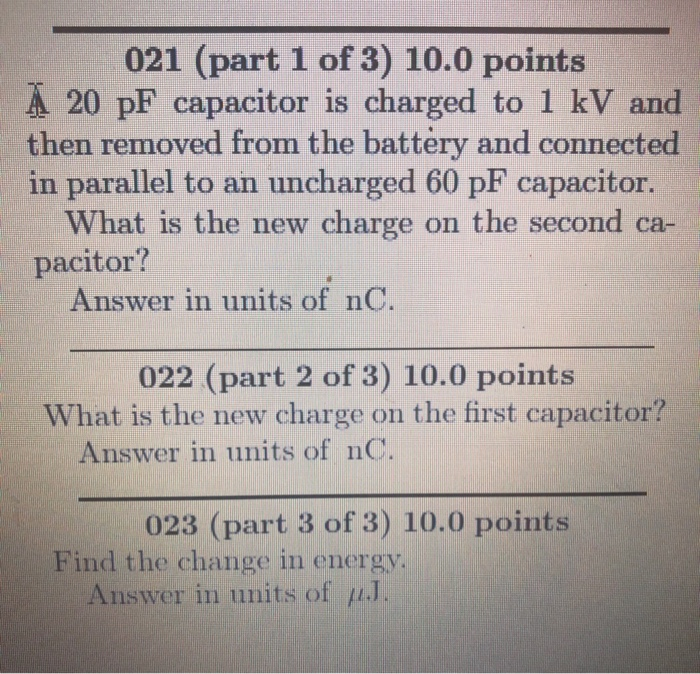 021 (part 1 of 3) 10.0 points
A 20 pF capacitor is charged to 1 kV and then removed from the battery and connected in parallel to an uncharged 60 pF capacitor.

What is the new charge on the second capacitor?

Answer in units of nC.

022 (part 2 of 3) 10.0 points
What is the new charge on the first capacitor?

Answer in units of nC.

023 (part 3 of 3) 10.0 points
Find the change in energy.

Answer in units of $\mu$J.